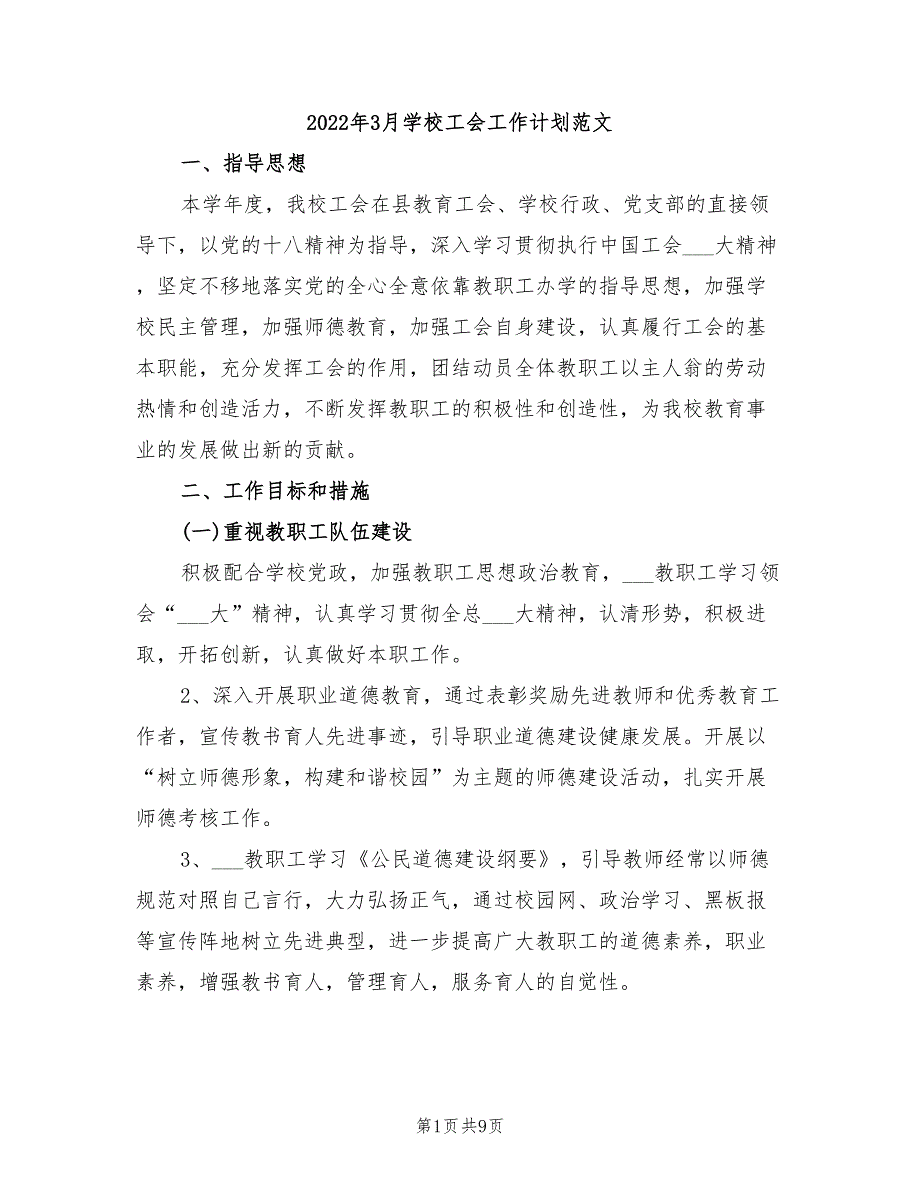 2022年3月学校工会工作计划范文

一、指导思想

本学年度，我校工会在县教育工会、学校行政、党支部的直接领导下，以党的十八精神为指导，深入学习贯彻执行中国工会___大精神，坚定不移地落实党的全心全意依靠教职工办学的指导思想，加强学校民主管理，加强师德教育，加强工会自身建设，认真履行工会的基本职能，充分发挥工会的作用，团结动员全体教职工以主人翁的劳动热情和创造活力，不断发挥教职工的积极性和创造性，为我校教育事业的发展做出新的贡献。

二、工作目标和措施

(一)重视教职工队伍建设

积极配合学校党政，加强教职工思想政治教育，___教职工学习领会“___大”精神，认真学习贯彻全总___大精神，认清形势，积极进取，开拓创新，认真做好本职工作。

2、深入开展职业道德教育，通过表彰奖励先进教师和优秀教育工作者，宣传教书育人先进事迹，引导职业道德建设健康发展。开展以“树立师德形象，构建和谐校园”为主题的师德建设活动，扎实开展师德考核工作。

3、___教职工学习《公民道德建设纲要》，引导教师经常以师德规范对照自己言行，大力弘扬正气，通过校园网、政治学习、黑板报等宣传阵地树立先进典型，进一步提高广大教职工的道德素养，职业素养，增强教书育人，管理育人，服务育人的自觉性。

第1页 共9页